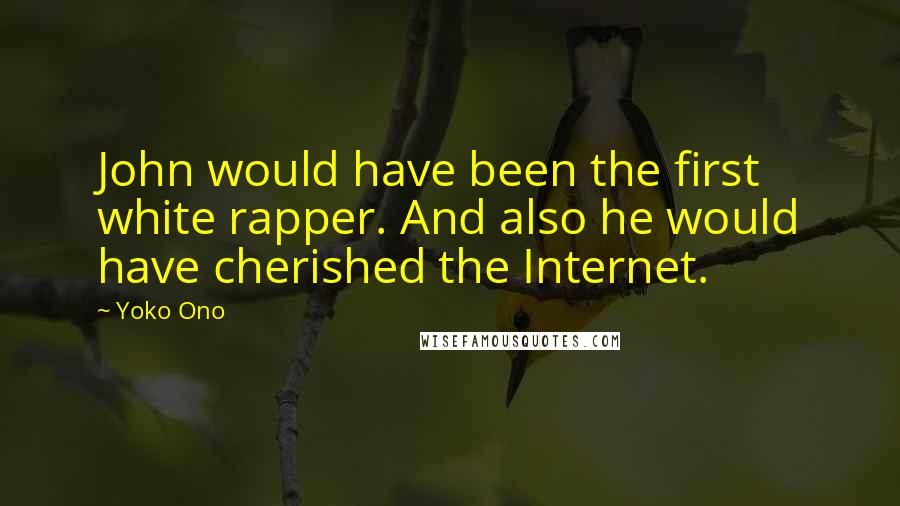 John would have been the first white rapper. And also he would have cherished the Internet.

~ Yoko Ono

WISEFAMOUSQUOTES.COM